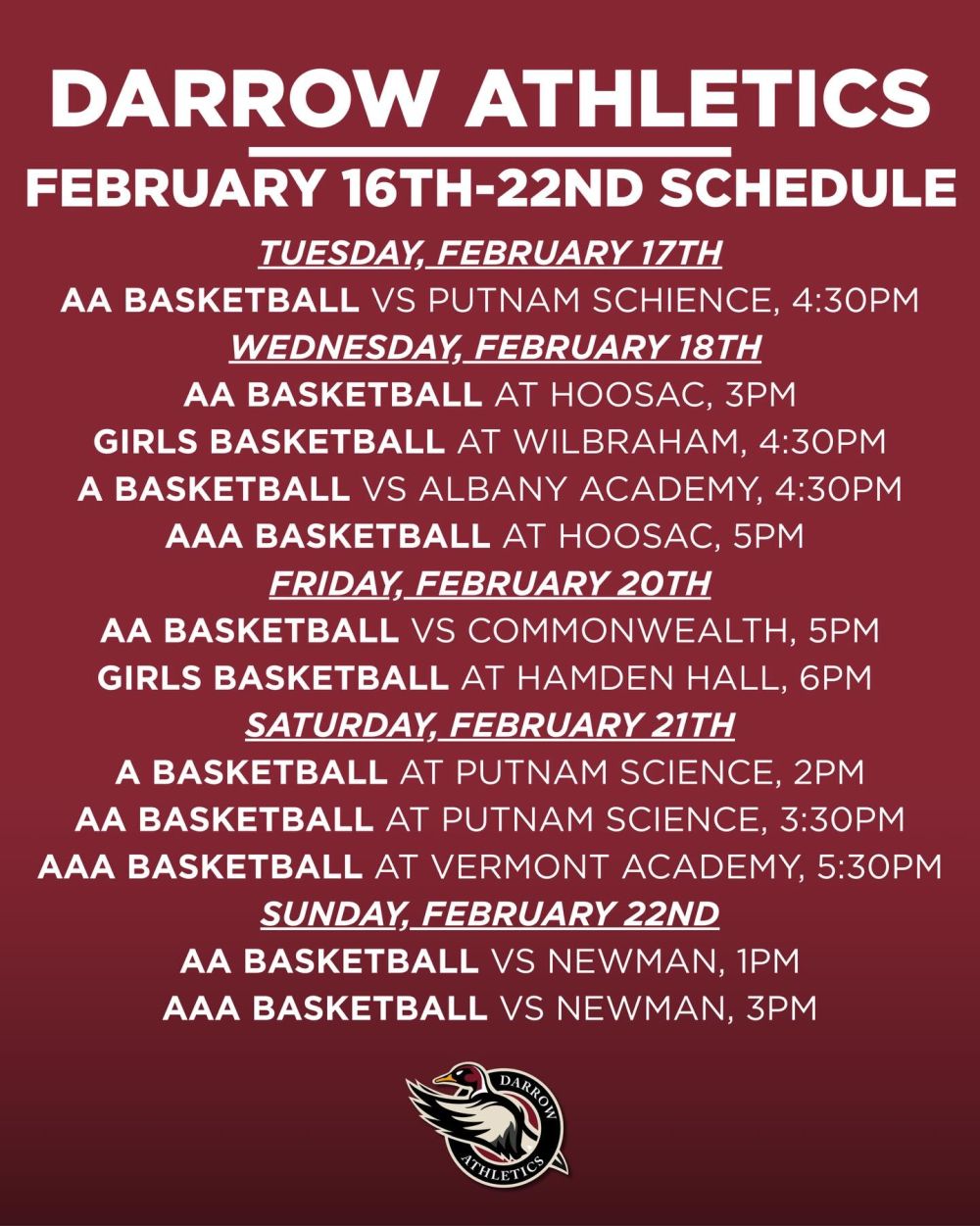 DARROW ATHLETICS

FEBRUARY 16TH-22ND SCHEDULE

TUESDAY, FEBRUARY 17TH

AA BASKETBALL VS PUTNAM SCHIENCE, 4:30PM

WEDNESDAY, FEBRUARY 18TH

AA BASKETBALL AT HOOSAC, 3PM

GIRLS BASKETBALL AT WILBRAHAM, 4:30PM

A BASKETBALL VS ALBANY ACADEMY, 4:30PM

AAA BASKETBALL AT HOOSAC, 5PM

FRIDAY, FEBRUARY 20TH

AA BASKETBALL VS COMMONWEALTH, 5PM

GIRLS BASKETBALL AT HAMDEN HALL, 6PM

SATURDAY, FEBRUARY 21TH

A BASKETBALL AT PUTNAM SCIENCE, 2PM

AA BASKETBALL AT PUTNAM SCIENCE, 3:30PM

AAA BASKETBALL AT VERMONT ACADEMY, 5:30PM

SUNDAY, FEBRUARY 22ND

AA BASKETBALL VS NEWMAN, 1PM

AAA BASKETBALL VS NEWMAN, 3PM

DARROW
ATHLETICS